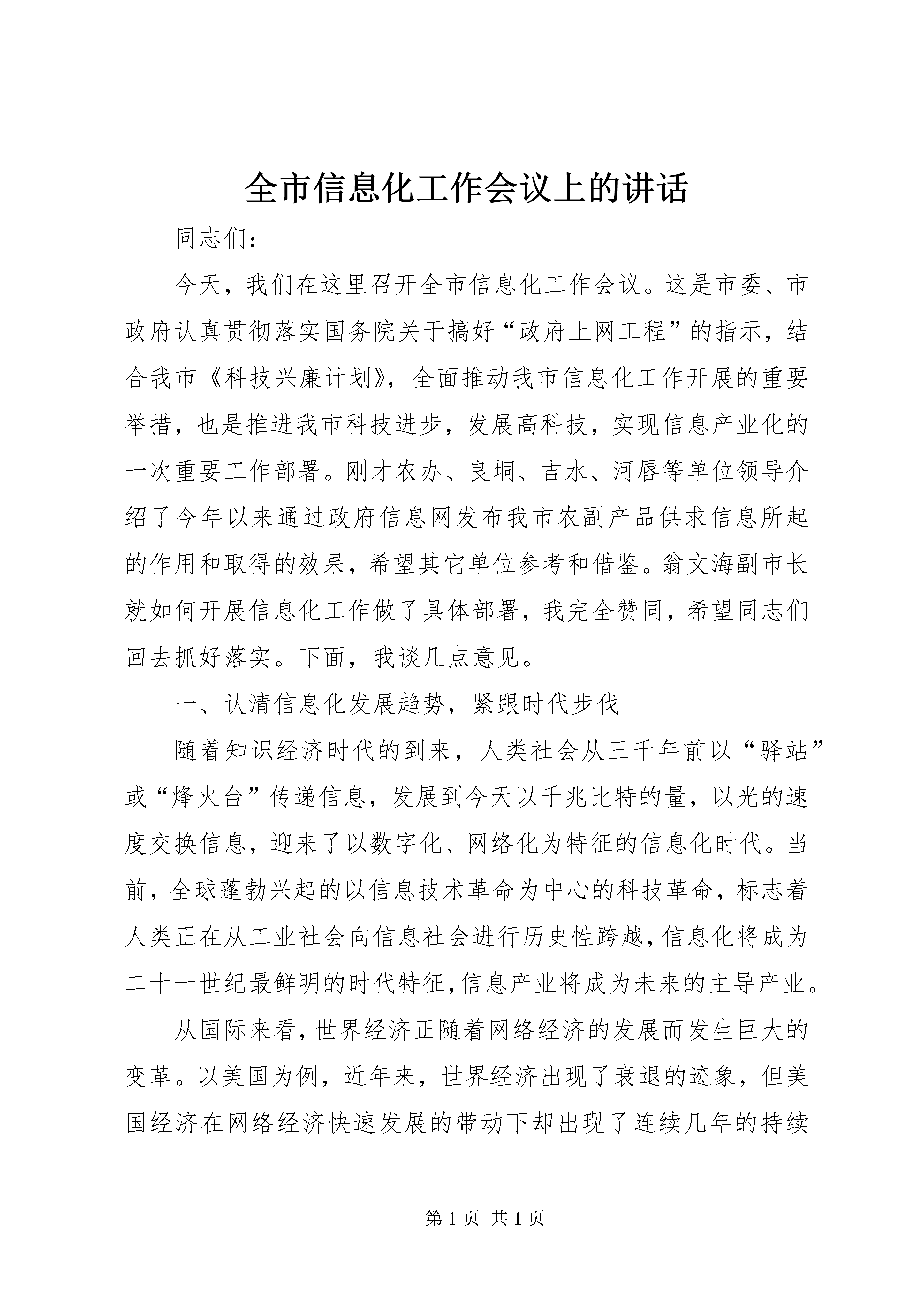 全市信息化工作会议上的讲话

同志们：

今天，我们在这里召开全市信息化工作会议。这是市委、市政府认真贯彻落实国务院关于搞好“政府上网工程”的指示，结合我市《科技兴廉计划》，全面推动我市信息化工作开展的重要举措，也是推进我市科技进步，发展高科技，实现信息产业化的一次重要工作部署。刚才农办、良垌、吉水、河唇等单位领导介绍了今年以来通过政府信息网发布我市农副产品供求信息所起的作用和取得的效果，希望其它单位参考和借鉴。翁文海副市长就如何开展信息化工作做了具体部署，我完全赞同，希望同志们回去抓好落实。下面，我谈几点意见。

一、认清信息化发展趋势，紧跟时代步伐

随着知识经济时代的到来，人类社会从三千年前以“驿站”或“烽火台”传递信息，发展到今天以千兆比特的量，以光的速度交换信息，迎来了以数字化、网络化为特征的信息化时代。当前，全球蓬勃兴起的以信息技术革命为中心的科技革命，标志着人类正在从工业社会向信息社会进行历史性跨越，信息化将成为二十一世纪最鲜明的时代特征,信息产业将成为未来的主导产业。

从国际来看，世界经济正随着网络经济的发展而发生巨大的变革。以美国为例，近年来，世界经济出现了衰退的迹象，但美国经济在网络经济快速发展的带动下却出现了连续几年的持续

第 1 页 共 1 页